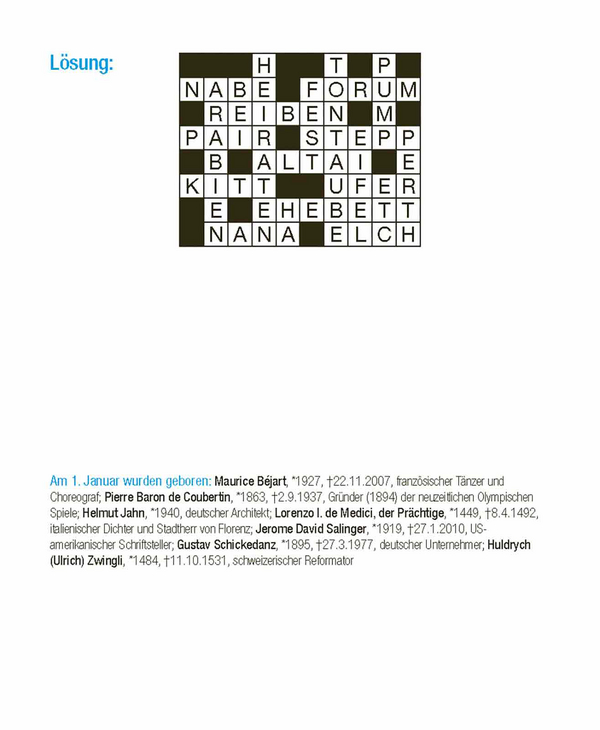 Lösung:

|   |   |   | H |   |   | T |   | P |   |
|---|---|---|---|---|---|---|---|---|---|
| N | A | B | E |   | F | O | R | U | M |
|   | R | E | I | B | E | N |   | M |   |
| P | A | I | R |   | S | T | E | P | P |
|   | B |   | A | L | T | A | I |   | E |
| K | I | T | T |   |   | U | F | E | R |
|   | E |   | E | H | E | B | E | T | T |
|   | N | A | N | A |   | E | L | C | H |

Am 1. Januar wurden geboren: Maurice Béjart, *1927, †22.11.2007, französischer Tänzer und Choreograf; Pierre Baron de Coubertin, *1863, †2.9.1937, Gründer (1894) der neuzeitlichen Olympischen Spiele; Helmut Jahn, *1940, deutscher Architekt; Lorenzo I. de Medici, der Prächtige, *1449, †8.4.1492, italienischer Dichter und Stadtherr von Florenz; Jerome David Salinger, *1919, †27.1.2010, US-amerikanischer Schriftsteller; Gustav Schickedanz, *1895, †27.3.1977, deutscher Unternehmer; Huldrych (Ulrich) Zwingli, *1484, †11.10.1531, schweizerischer Reformator